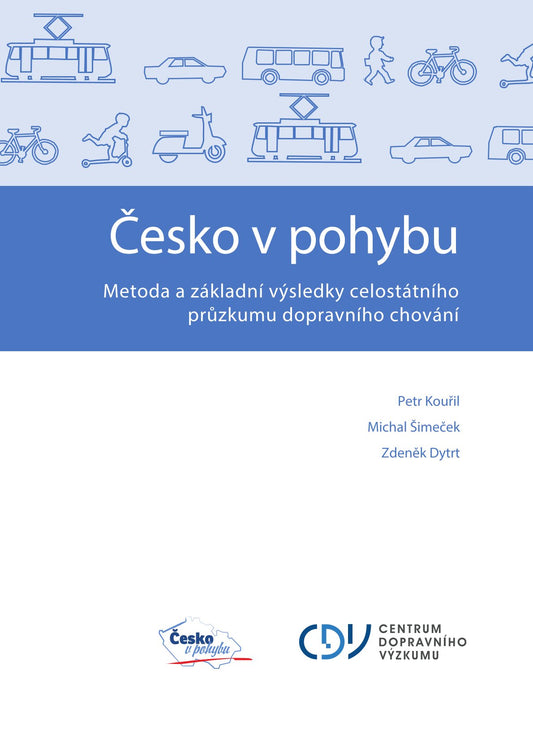 Česko v pohybu

Metoda a základní výsledky celostátního průzkumu dopravního chování

Petr Kouřil

Michal Šimeček

Zdeněk Dytrt

Česko v pohybu

CDV CENTRUM DOPRAVNÍHO VÝZKUMU